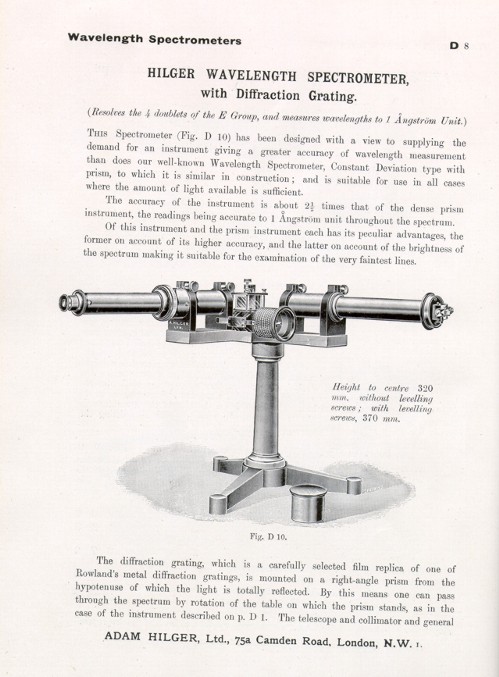 Wavelength Spectrometers

D 8

HILGER WAVELENGTH SPECTROMETER, with Diffraction Grating.

(Resolves the $\frac{1}{4}$ doublets of the E Group, and measures wavelengths to 1 Ångström Unit.)

This Spectrometer (Fig. D 10) has been designed with a view to supplying the demand for an instrument giving a greater accuracy of wavelength measurement than does our well-known Wavelength Spectrometer, Constant Deviation type with prism, to which it is similar in construction; and is suitable for use in all cases where the amount of light available is sufficient.

The accuracy of the instrument is about $2\frac{1}{2}$ times that of the dense prism instrument, the readings being accurate to 1 Ångström unit throughout the spectrum.

Of this instrument and the prism instrument each has its peculiar advantages, the former on account of its higher accuracy, and the latter on account of the brightness of the spectrum making it suitable for the examination of the very faintest lines.

Height to centre 320 mm. without levelling screws; with levelling screws, 370 mm.

Fig. D 10.

The diffraction grating, which is a carefully selected film replica of one of Rowland's metal diffraction gratings, is mounted on a right-angle prism from the hypotenuse of which the light is totally reflected. By this means one can pass through the spectrum by rotation of the table on which the prism stands, as in the case of the instrument described on p. D 1. The telescope and collimator and general

ADAM HILGER, Ltd., 75a Camden Road, London, N.W. 1.